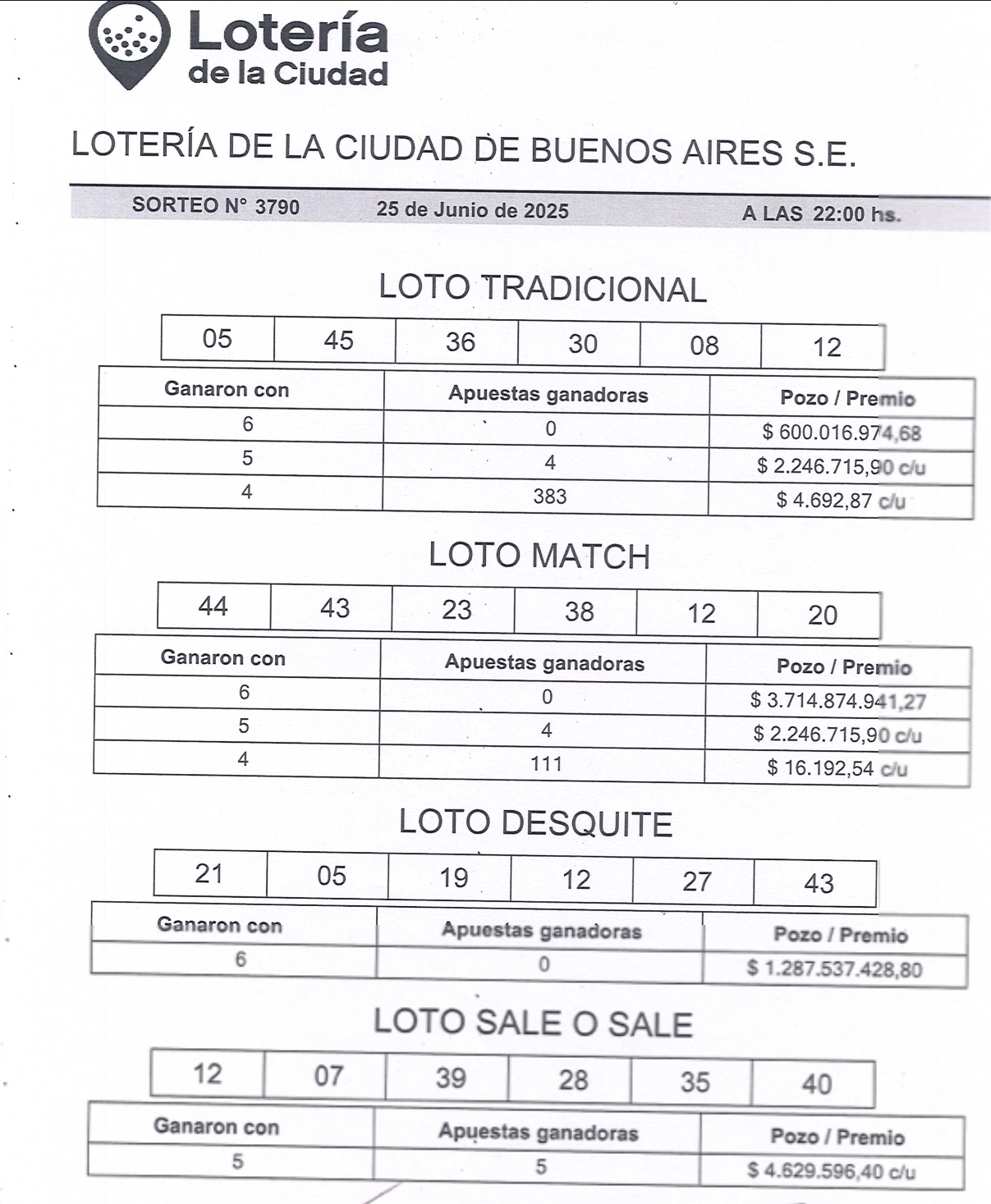 Lotería de la Ciudad

LOTERÍA DE LA CIUDAD DE BUENOS AIRES S.E.

SORTEO N° 3790 25 de Junio de 2025 A LAS 22:00 hs.

LOTO TRADICIONAL

| 05 | 45 | 36 | 30 | 08 | 12 |
|---|---|---|---|---|---|

| Ganaron con | Apuestas ganadoras | Pozo / Premio |
|---|---|---|
| 6 | 0 | $ 600.016.974,68 |
| 5 | 4 | $ 2.246.715,90 c/u |
| 4 | 383 | $ 4.692,87 c/u |

LOTO MATCH

| 44 | 43 | 23 | 38 | 12 | 20 |
|---|---|---|---|---|---|

| Ganaron con | Apuestas ganadoras | Pozo / Premio |
|---|---|---|
| 6 | 0 | $ 3.714.874.941,27 |
| 5 | 4 | $ 2.246.715,90 c/u |
| 4 | 111 | $ 16.192,54 c/u |

LOTO DESQUITE

| 21 | 05 | 19 | 12 | 27 | 43 |
|---|---|---|---|---|---|

| Ganaron con | Apuestas ganadoras | Pozo / Premio |
|---|---|---|
| 6 | 0 | $ 1.287.537.428,80 |

LOTO SALE O SALE

| 12 | 07 | 39 | 28 | 35 | 40 |
|---|---|---|---|---|---|

| Ganaron con | Apuestas ganadoras | Pozo / Premio |
|---|---|---|
| 5 | 5 | $ 4.629.596,40 c/u |